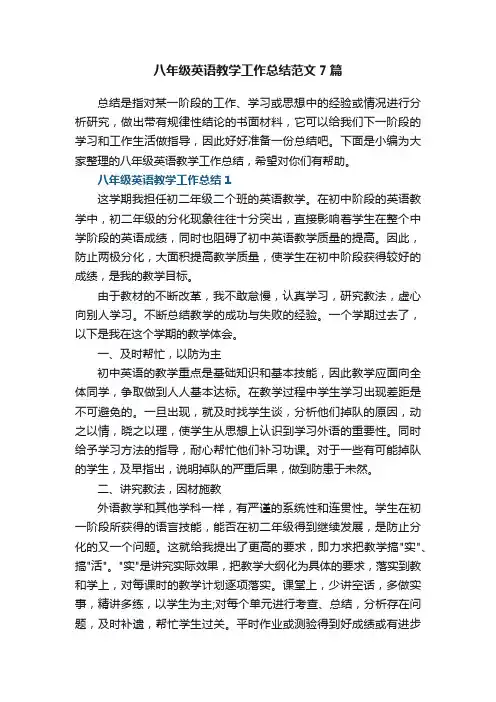 八年级英语教学工作总结范文7篇

总结是指对某一阶段的工作、学习或思想中的经验或情况进行分析研究，做出带有规律性结论的书面材料，它可以给我们下一阶段的学习和工作生活做指导，因此好好准备一份总结吧。下面是小编为大家整理的八年级英语教学工作总结，希望对你们有帮助。

八年级英语教学工作总结1

这学期我担任初二年级二个班的英语教学。在初中阶段的英语教学中，初二年级的分化现象往往十分突出，直接影响着学生在整个中学阶段的英语成绩，同时也阻碍了初中英语教学质量的提高。因此，防止两极分化，大面积提高教学质量，使学生在初中阶段获得较好的成绩，是我的教学目标。

由于教材的不断改革，我不敢怠慢，认真学习，研究教法，虚心向别人学习。不断总结教学的成功与失败的经验。一个学期过去了，以下是我在这个学期的教学体会。

一、及时帮忙，以防为主

初中英语的教学重点是基础知识和基本技能，因此教学应面向全体同学，争取做到人人基本达标。在教学过程中学生学习出现差距是不可避免的。一旦出现，就及时找学生谈，分析他们掉队的原因，动之以情，晓之以理，使学生从思想上认识到学习外语的重要性。同时给予学习方法的指导，耐心帮忙他们补习功课。对于一些有可能掉队的学生，及早指出，说明掉队的严重后果，做到防患于未然。

二、讲究教法，因材施教

外语教学和其他学科一样，有严谨的系统性和连贯性。学生在初一阶段所获得的语言技能，能否在初二年级得到继续发展，是防止分化的又一个问题。这就给我提出了更高的要求，即力求把教学搞"实"、搞"活"。"实"是讲究实际效果，把教学大纲化为具体的要求，落实到教和学上，对每课时的教学计划逐项落实。课堂上，少讲空话，多做实事，精讲多练，以学生为主;对每个单元进行考查、总结，分析存在问题，及时补遗，帮忙学生过关。平时作业或测验得到好成绩或有进步